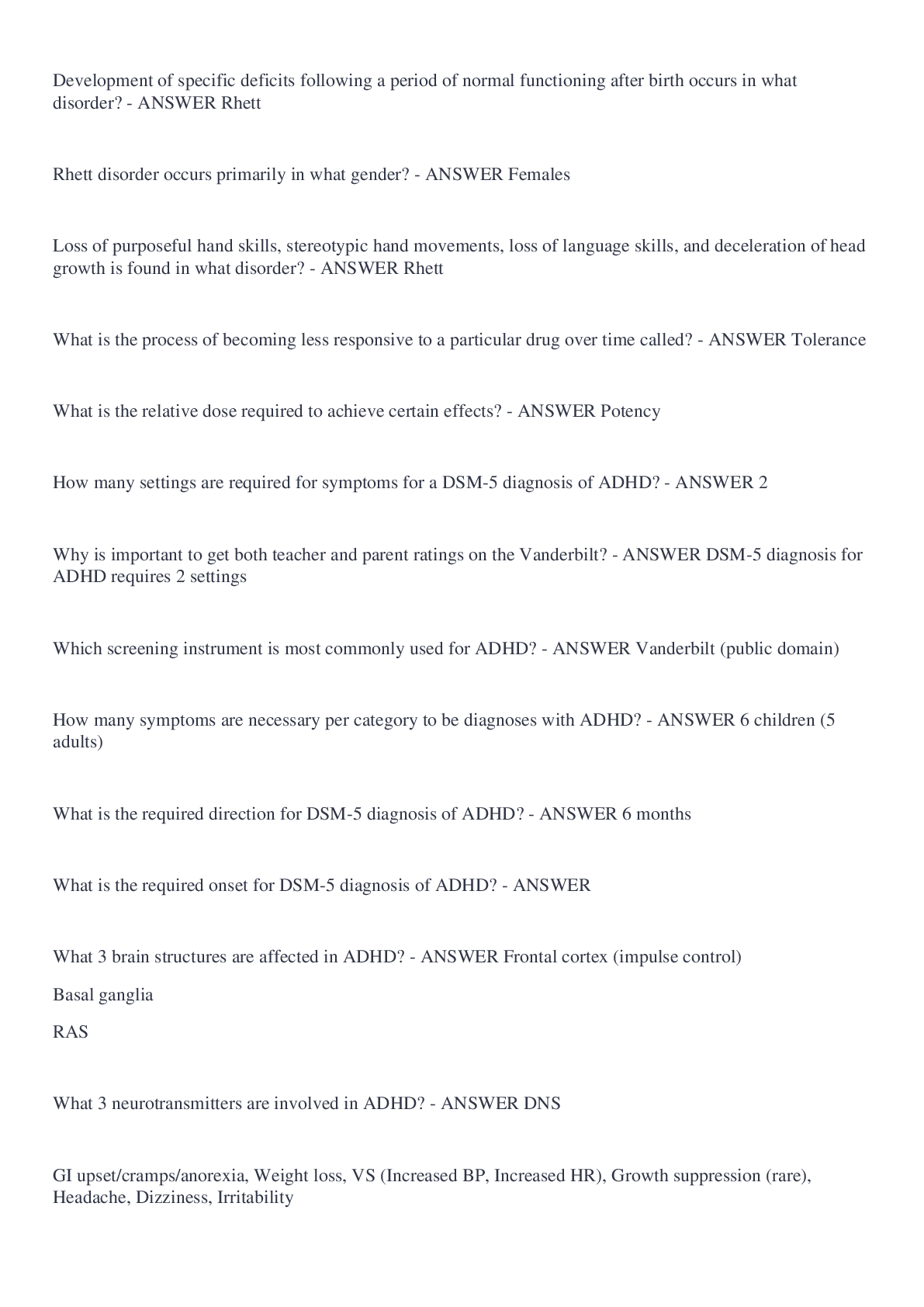 Development of specific deficits following a period of normal functioning after birth occurs in what disorder? - ANSWER Rhett

Rhett disorder occurs primarily in what gender? - ANSWER Females

Loss of purposeful hand skills, stereotypic hand movements, loss of language skills, and deceleration of head growth is found in what disorder? - ANSWER Rhett

What is the process of becoming less responsive to a particular drug over time called? - ANSWER Tolerance

What is the relative dose required to achieve certain effects? - ANSWER Potency

How many settings are required for symptoms for a DSM-5 diagnosis of ADHD? - ANSWER 2

Why is important to get both teacher and parent ratings on the Vanderbilt? - ANSWER DSM-5 diagnosis for ADHD requires 2 settings

Which screening instrument is most commonly used for ADHD? - ANSWER Vanderbilt (public domain)

How many symptoms are necessary per category to be diagnoses with ADHD? - ANSWER 6 children (5 adults)

What is the required direction for DSM-5 diagnosis of ADHD? - ANSWER 6 months

What is the required onset for DSM-5 diagnosis of ADHD? - ANSWER

What 3 brain structures are affected in ADHD? - ANSWER Frontal cortex (impulse control)

Basal ganglia

RAS

What 3 neurotransmitters are involved in ADHD? - ANSWER DNS

GI upset/cramps/anorexia, Weight loss, VS (Increased BP, Increased HR), Growth suppression (rare), Headache, Dizziness, Irritability